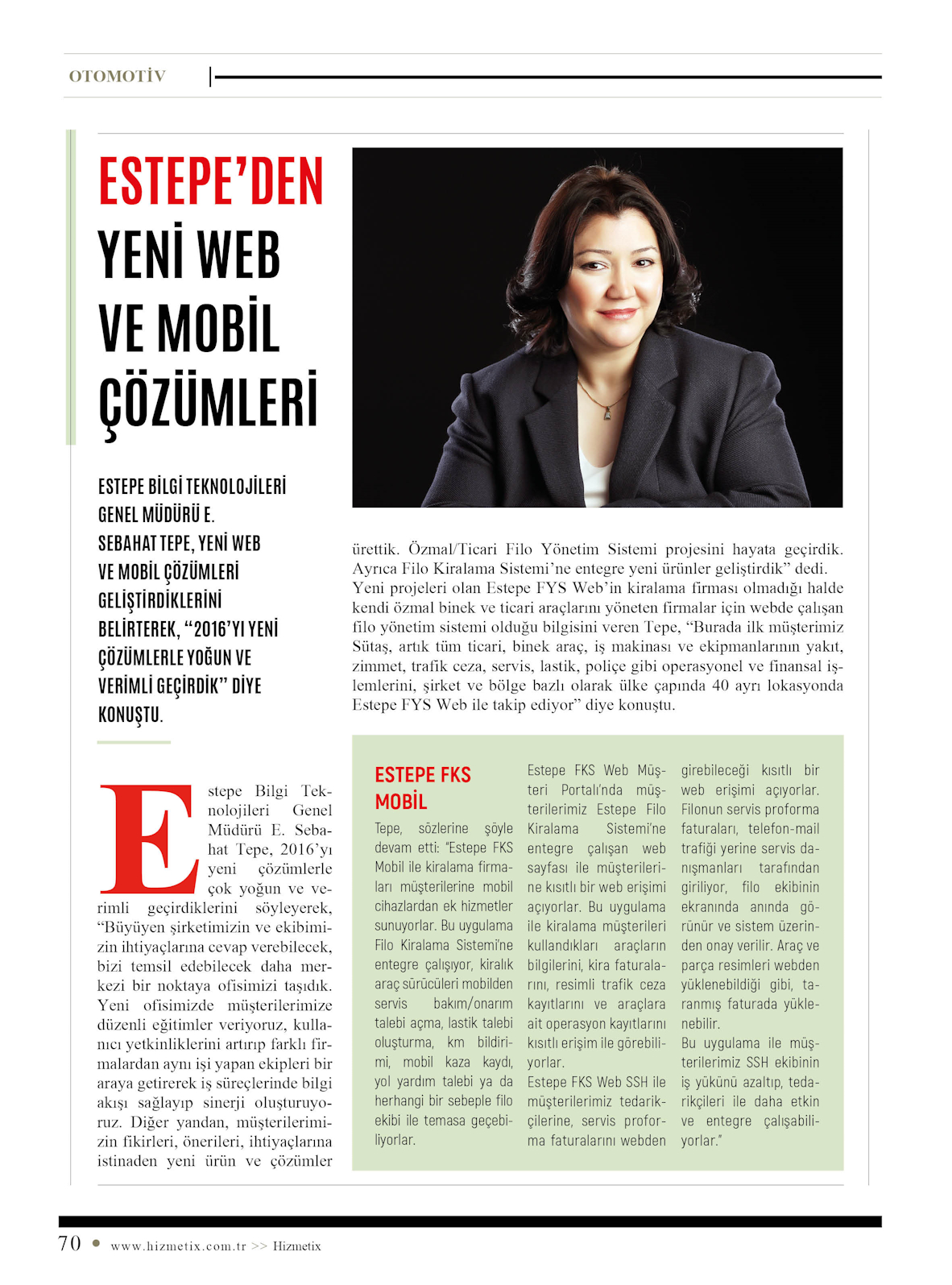 OTOMOTİV

ESTEPE'DEN YENİ WEB VE MOBİL ÇÖZÜMLERİ

ESTEPE BİLGİ TEKNOLOJİLERİ GENEL MÜDÜRÜ E. SEBAHAT TEPE, YENİ WEB VE MOBİL ÇÖZÜMLERİ GELİŞTİRDİKLERİNİ BELİRTEREK, "2016'YI YENİ ÇÖZÜMLERLE YOĞUN VE VERİMLİ GEÇİRDİK" DİYE KONUŞTU.

Estepe Bilgi Teknolojileri Genel Müdürü E. Sebahat Tepe, 2016'yı yeni çözümlerle çok yoğun ve verimli geçirdiklerini söyleyerek, "Büyüyen şirketimizin ve ekibimizin ihtiyaçlarına cevap verebilecek, bizi temsil edebilecek daha merkezi bir noktaya ofisimizi taşıdık. Yeni ofisimizde müşterilerimize düzenli eğitimler veriyoruz, kullanıcı yetkinliklerini artırıp farklı firmalardan aynı işi yapan ekipleri bir araya getirerek iş süreçlerinde bilgi akışı sağlayıp sinerji oluşturuyoruz. Diğer yandan, müşterilerimizin fikirleri, önerileri, ihtiyaçlarına istinaden yeni ürün ve çözümler ürettik. Özmal/Ticari Filo Yönetim Sistemi projesini hayata geçirdik. Ayrıca Filo Kiralama Sistemi'ne entegre yeni ürünler geliştirdik" dedi.
Yeni projeleri olan Estepe FYS Web'in kiralama firması olmadığı halde kendi özmal binek ve ticari araçlarını yöneten firmalar için webde çalışan filo yönetim sistemi olduğu bilgisini veren Tepe, "Burada ilk müşterimiz Sütaş, artık tüm ticari, binek araç, iş makinası ve ekipmanlarının yakıt, zimmet, trafik ceza, servis, lastik, poliçe gibi operasyonel ve finansal işlemlerini, şirket ve bölge bazlı olarak ülke çapında 40 ayrı lokasyonda Estepe FYS Web ile takip ediyor" diye konuştu.

ESTEPE FKS MOBİL

Tepe, sözlerine şöyle devam etti: "Estepe FKS Mobil ile kiralama firmaları müşterilerine mobil cihazlardan ek hizmetler sunuyorlar. Bu uygulama Filo Kiralama Sistemi'ne entegre çalışıyor, kiralık araç sürücüleri mobilden servis bakım/onarım talebi açma, lastik talebi oluşturma, km bildirimi, mobil kaza kaydı, yol yardım talebi ya da herhangi bir sebeple filo ekibi ile temasa geçebiliyorlar.
Estepe FKS Web Müşteri Portalı'nda müşterilerimiz Estepe Filo Kiralama Sistemi'ne entegre çalışan web sayfası ile müşterilerine kısıtlı bir web erişimi açıyorlar. Bu uygulama ile kiralama müşterileri kullandıkları araçların bilgilerini, kira faturalarını, resimli trafik ceza kayıtlarını ve araçlara ait operasyon kayıtlarını kısıtlı erişim ile görebiliyorlar.
Estepe FKS Web SSH ile müşterilerimiz tedarikçilerine, servis proforma faturalarını webden girebileceği kısıtlı bir web erişimi açıyorlar. Filonun servis proforma faturaları, telefon-mail trafiği yerine servis danışmanları tarafından giriliyor, filo ekibinin ekranında anında görünür ve sistem üzerinden onay verilir. Araç ve parça resimleri webden yüklenebildiği gibi, taranmış faturada yüklenebilir.
Bu uygulama ile müşterilerimiz SSH ekibinin iş yükünü azaltıp, tedarikçileri ile daha etkin ve entegre çalışabiliyorlar."

70 • www.hizmetix.com.tr >> Hizmetix